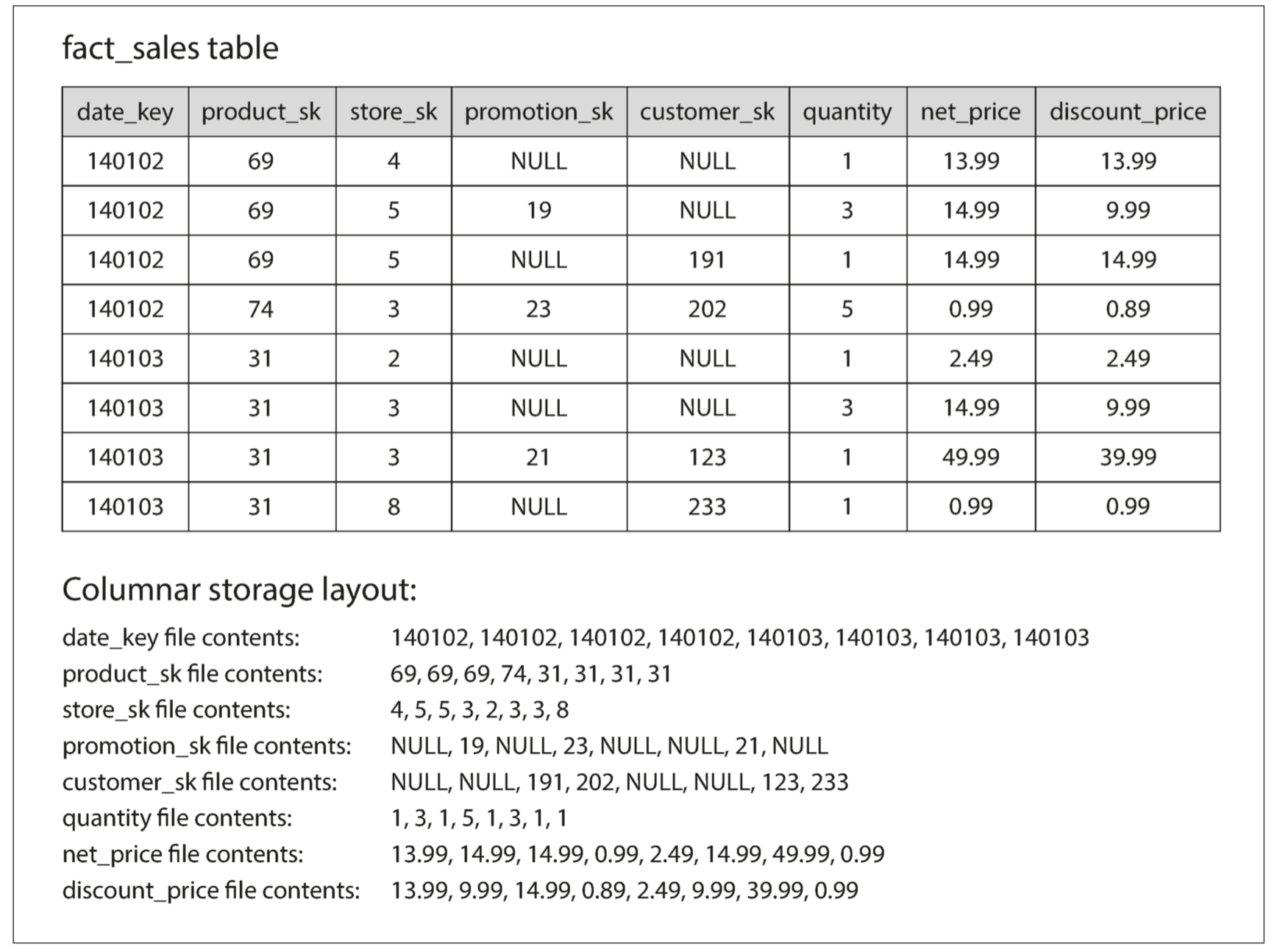 fact_sales table

| date_key | product_sk | store_sk | promotion_sk | customer_sk | quantity | net_price | discount_price |
|---|---|---|---|---|---|---|---|
| 140102 | 69 | 4 | NULL | NULL | 1 | 13.99 | 13.99 |
| 140102 | 69 | 5 | 19 | NULL | 3 | 14.99 | 9.99 |
| 140102 | 69 | 5 | NULL | 191 | 1 | 14.99 | 14.99 |
| 140102 | 74 | 3 | 23 | 202 | 5 | 0.99 | 0.89 |
| 140103 | 31 | 2 | NULL | NULL | 1 | 2.49 | 2.49 |
| 140103 | 31 | 3 | NULL | NULL | 3 | 14.99 | 9.99 |
| 140103 | 31 | 3 | 21 | 123 | 1 | 49.99 | 39.99 |
| 140103 | 31 | 8 | NULL | 233 | 1 | 0.99 | 0.99 |

Columnar storage layout:

date_key file contents: 140102, 140102, 140102, 140102, 140103, 140103, 140103, 140103
product_sk file contents: 69, 69, 69, 74, 31, 31, 31, 31
store_sk file contents: 4, 5, 5, 3, 2, 3, 3, 8
promotion_sk file contents: NULL, 19, NULL, 23, NULL, NULL, 21, NULL
customer_sk file contents: NULL, NULL, 191, 202, NULL, NULL, 123, 233
quantity file contents: 1, 3, 1, 5, 1, 3, 1, 1
net_price file contents: 13.99, 14.99, 14.99, 0.99, 2.49, 14.99, 49.99, 0.99
discount_price file contents: 13.99, 9.99, 14.99, 0.89, 2.49, 9.99, 39.99, 0.99